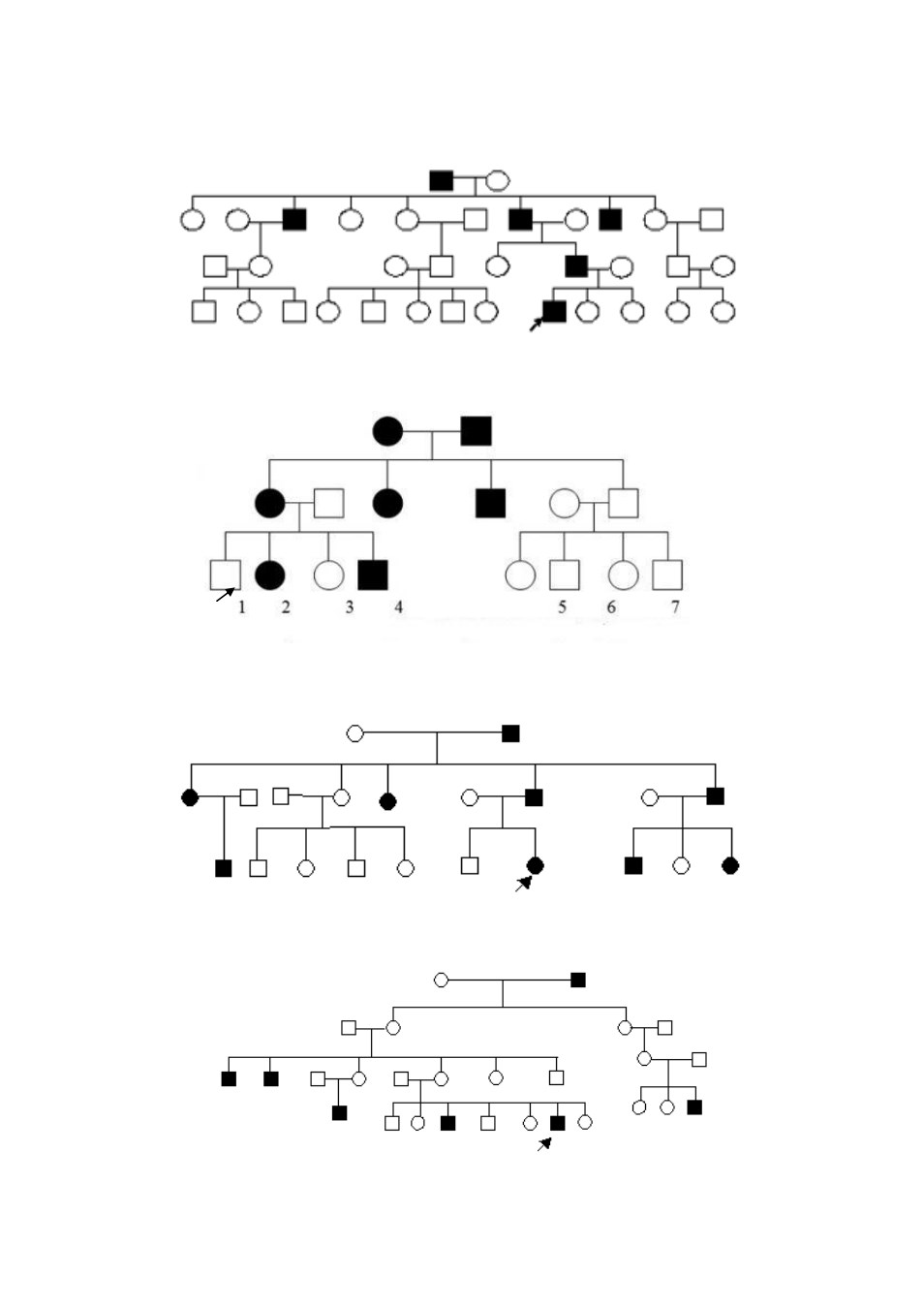 1 2 3 4 5 6 7